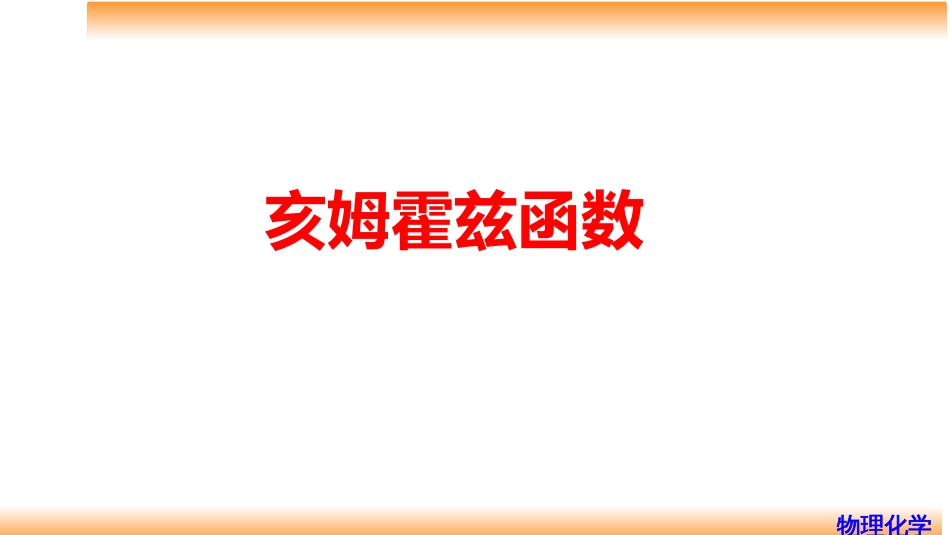 亥姆霍兹函数

物理化学